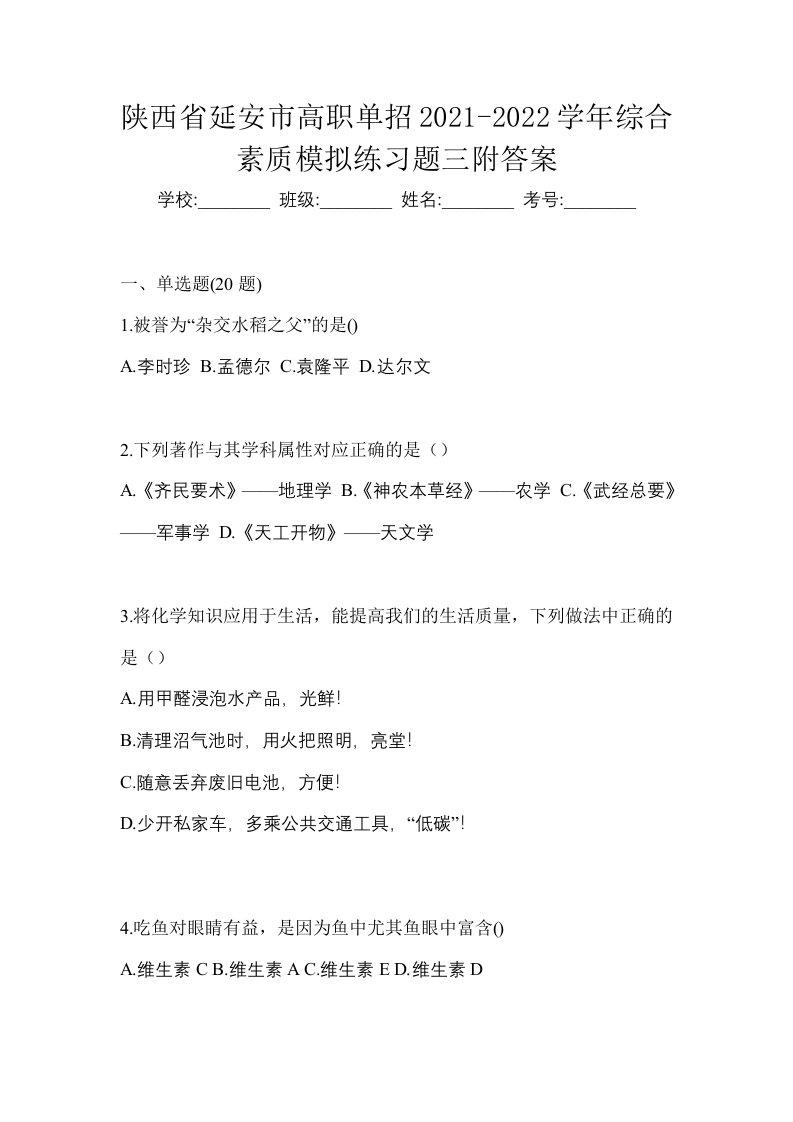 陕西省延安市高职单招2021-2022学年综合素质模拟练习题三附答案

学校:________ 班级:________ 姓名:________ 考号:________

一、单选题(20 题)

1.被誉为“杂交水稻之父”的是()

A.李时珍 B.孟德尔 C.袁隆平 D.达尔文

2.下列著作与其学科属性对应正确的是（）

A.《齐民要术》——地理学 B.《神农本草经》——农学 C.《武经总要》——军事学 D.《天工开物》——天文学

3.将化学知识应用于生活，能提高我们的生活质量，下列做法中正确的是（）

A.用甲醛浸泡水产品，光鲜!

B.清理沼气池时，用火把照明，亮堂!

C.随意丢弃废旧电池，方便!

D.少开私家车，多乘公共交通工具，“低碳”!

4.吃鱼对眼睛有益，是因为鱼中尤其鱼眼中富含()

A.维生素 C B.维生素 A C.维生素 E D.维生素 D